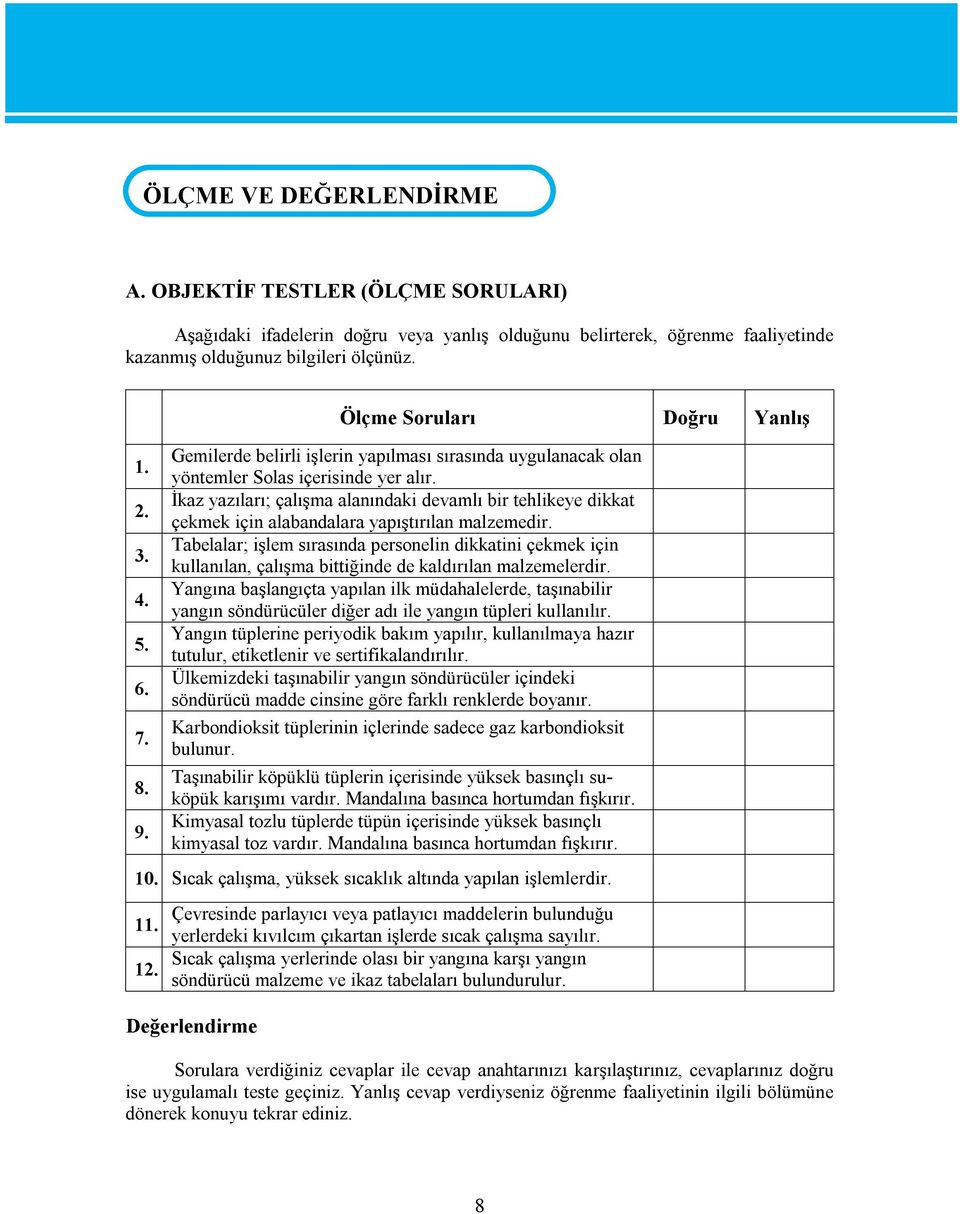 ÖLÇME VE DEĞERLENDİRME

A. OBJEKTİF TESTLER (ÖLÇME SORULARI)

Aşağıdaki ifadelerin doğru veya yanlış olduğunu belirterek, öğrenme faaliyetinde kazanmış olduğunuz bilgileri ölçünüz.

| | Ölçme Soruları | Doğru | Yanlış |
|---|---|---|---|
| 1. | Gemilerde belirli işlerin yapılması sırasında uygulanacak olan yöntemler Solas içerisinde yer alır. | | |
| 2. | İkaz yazıları; çalışma alanındaki devamlı bir tehlikeye dikkat çekmek için alabandalara yapıştırılan malzemedir. | | |
| 3. | Tabelalar; işlem sırasında personelin dikkatini çekmek için kullanılan, çalışma bittiğinde de kaldırılan malzemelerdir. | | |
| 4. | Yangına başlangıçta yapılan ilk müdahalelerde, taşınabilir yangın söndürücüler diğer adı ile yangın tüpleri kullanılır. | | |
| 5. | Yangın tüplerine periyodik bakım yapılır, kullanılmaya hazır tutulur, etiketlenir ve sertifikalandırılır. | | |
| 6. | Ülkemizdeki taşınabilir yangın söndürücüler içindeki söndürücü madde cinsine göre farklı renklerde boyanır. | | |
| 7. | Karbondioksit tüplerinin içlerinde sadece gaz karbondioksit bulunur. | | |
| 8. | Taşınabilir köpüklü tüplerin içerisinde yüksek basınçlı su-köpük karışımı vardır. Mandalına basınca hortumdan fışkırır. | | |
| 9. | Kimyasal tozlu tüplerde tüpün içerisinde yüksek basınçlı kimyasal toz vardır. Mandalına basınca hortumdan fışkırır. | | |
| 10. | Sıcak çalışma, yüksek sıcaklık altında yapılan işlemlerdir. | | |
| 11. | Çevresinde parlayıcı veya patlayıcı maddelerin bulunduğu yerlerdeki kıvılcım çıkartan işlerde sıcak çalışma sayılır. | | |
| 12. | Sıcak çalışma yerlerinde olası bir yangına karşı yangın söndürücü malzeme ve ikaz tabelaları bulundurulur. | | |

Değerlendirme

Sorulara verdiğiniz cevaplar ile cevap anahtarınızı karşılaştırınız, cevaplarınız doğru ise uygulamalı teste geçiniz. Yanlış cevap verdiyseniz öğrenme faaliyetinin ilgili bölümüne dönerek konuyu tekrar ediniz.

8